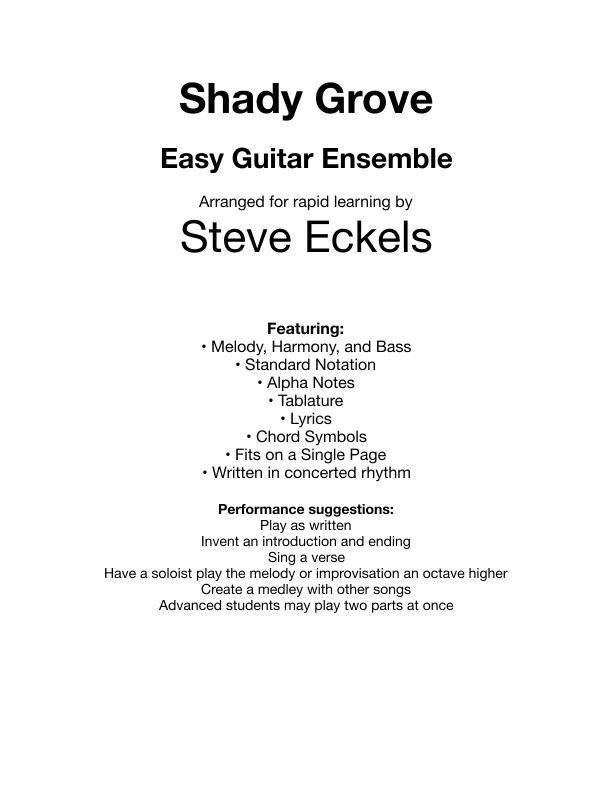 Shady Grove

Easy Guitar Ensemble

Arranged for rapid learning by

Steve Eckels

Featuring:
• Melody, Harmony, and Bass
• Standard Notation
• Alpha Notes
• Tablature
• Lyrics
• Chord Symbols
• Fits on a Single Page
• Written in concerted rhythm

Performance suggestions:
Play as written
Invent an introduction and ending
Sing a verse
Have a soloist play the melody or improvisation an octave higher
Create a medley with other songs
Advanced students may play two parts at once